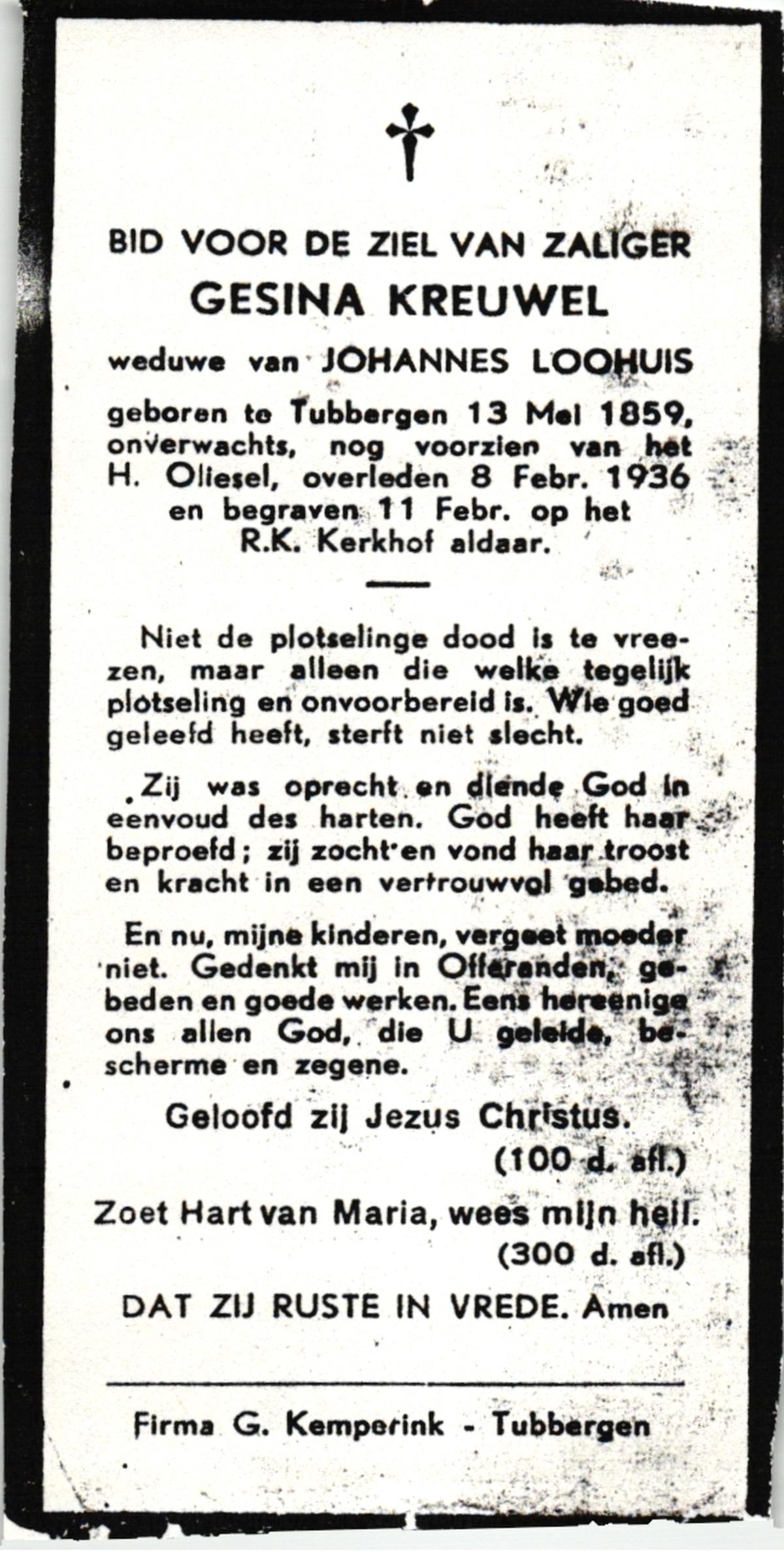 †

BID VOOR DE ZIEL VAN ZALIGER
GESINA KREUWEL
weduwe van JOHANNES LOOHUIS

geboren te Tubbergen 13 Mei 1859, onverwachts, nog voorzien van het H. Oliesel, overleden 8 Febr. 1936 en begraven 11 Febr. op het R.K. Kerkhof aldaar.

Niet de plotselinge dood is te vreezen, maar alleen die welke tegelijk plotseling en onvoorbereid is. Wie goed geleefd heeft, sterft niet slecht.

Zij was oprecht en diende God in eenvoud des harten. God heeft haar beproefd; zij zocht en vond haar troost en kracht in een vertrouwvol gebed.

En nu, mijne kinderen, vergeet moeder niet. Gedenkt mij in Offeranden, gebeden en goede werken. Eens hereenige ons allen God, die U geleide, bescherme en zegene.

Geloofd zij Jezus Christus.
(100 d. afl.)

Zoet Hart van Maria, wees mijn heil.
(300 d. afl.)

DAT ZIJ RUSTE IN VREDE. Amen

Firma G. Kemperink - Tubbergen